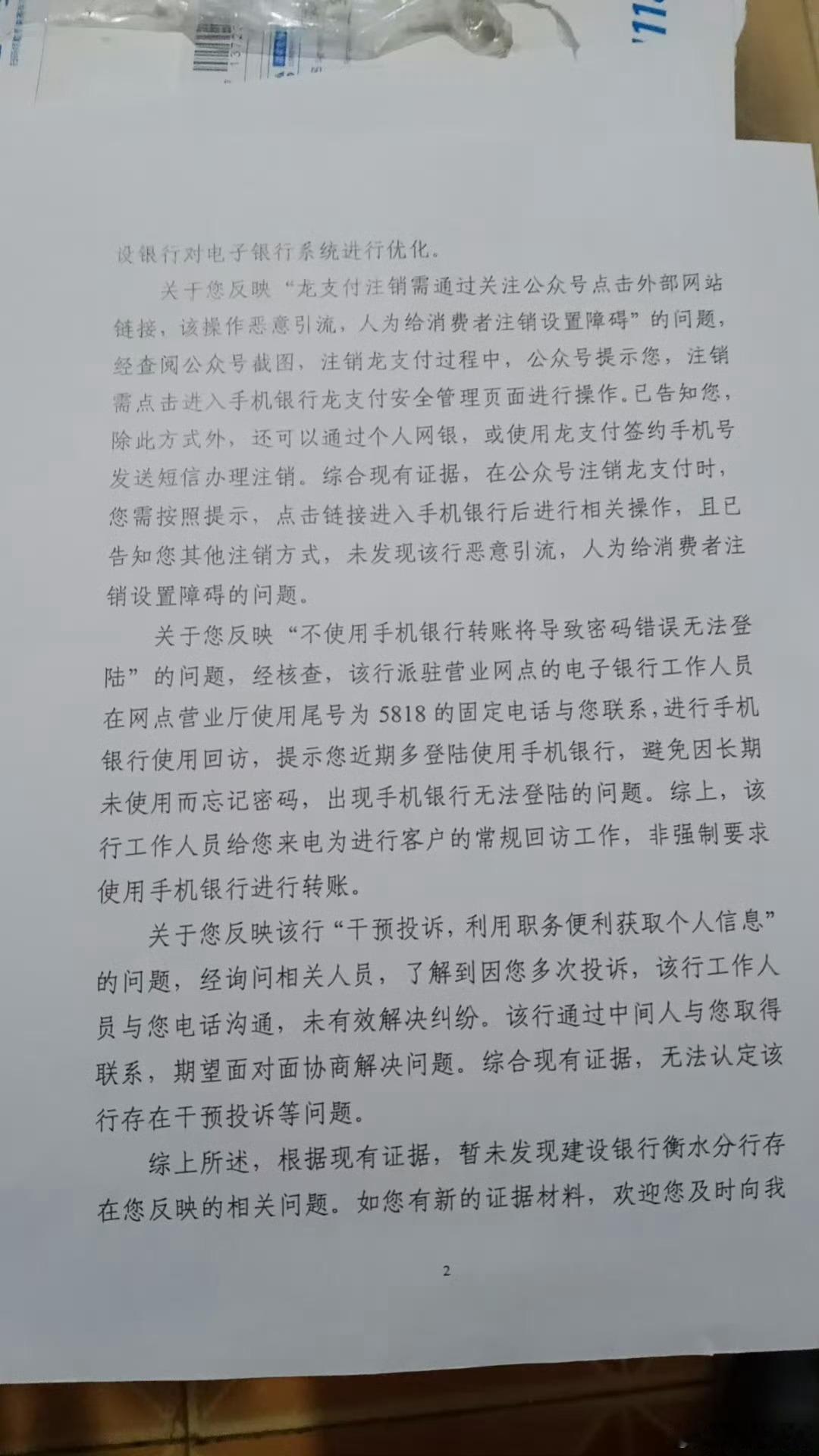 设银行对电子银行系统进行优化。

关于您反映“龙支付注销需通过关注公众号点击外部网站链接，该操作恶意引流，人为给消费者注销设置障碍”的问题，经查阅公众号截图，注销龙支付过程中，公众号提示您，注销需点击进入手机银行龙支付安全管理页面进行操作。已告知您，除此方式外，还可以通过个人网银，或使用龙支付签约手机号发送短信办理注销。综合现有证据，在公众号注销龙支付时，您需按照提示，点击链接进入手机银行后进行相关操作，且已告知您其他注销方式，未发现该行恶意引流，人为给消费者注销设置障碍的问题。

关于您反映“不使用手机银行转账将导致密码错误无法登陆”的问题，经核查，该行派驻营业网点的电子银行工作人员在网点营业厅使用尾号为 5818 的固定电话与您联系，进行手机银行使用回访，提示您近期多登陆使用手机银行，避免因长期未使用而忘记密码，出现手机银行无法登陆的问题。综上，该行工作人员给您来电为进行客户的常规回访工作，非强制要求使用手机银行进行转账。

关于您反映该行“干预投诉，利用职务便利获取个人信息”的问题，经询问相关人员，了解到因您多次投诉，该行工作人员与您电话沟通，未有效解决纠纷。该行通过中间人与您取得联系，期望面对面协商解决问题。综合现有证据，无法认定该行存在干预投诉等问题。

综上所述，根据现有证据，暂未发现建设银行衡水分行存在您反映的相关问题。如您有新的证据材料，欢迎您及时向我

2